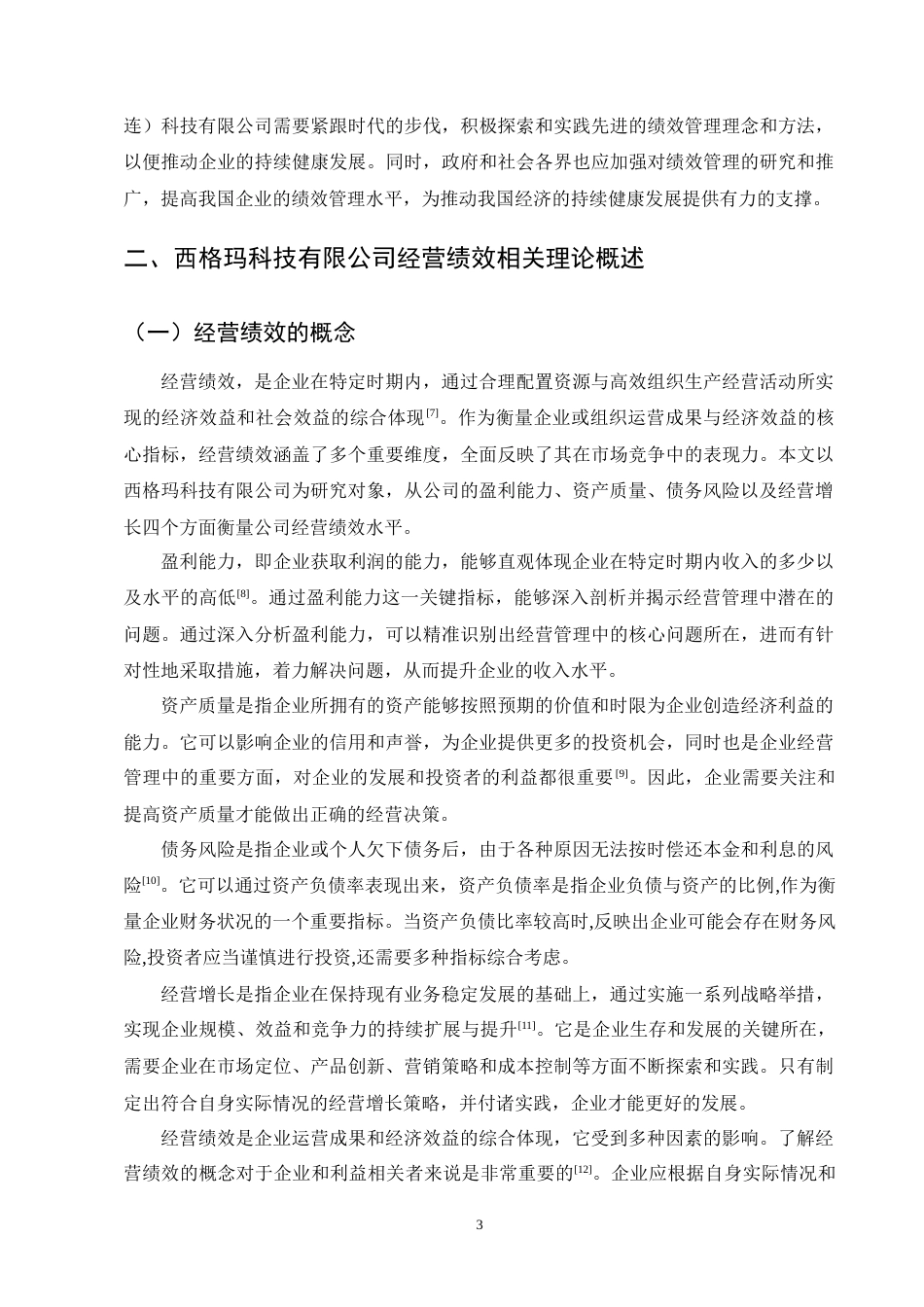 连）科技有限公司需要紧跟时代的步伐，积极探索和实践先进的绩效管理理念和方法，以便推动企业的持续健康发展。同时，政府和社会各界也应加强对绩效管理的研究和推广，提高我国企业的绩效管理水平，为推动我国经济的持续健康发展提供有力的支撑。

二、西格玛科技有限公司经营绩效相关理论概述

（一）经营绩效的概念

经营绩效，是企业在特定时期内，通过合理配置资源与高效组织生产经营活动所实现的经济效益和社会效益的综合体现[7]。作为衡量企业或组织运营成果与经济效益的核心指标，经营绩效涵盖了多个重要维度，全面反映了其在市场竞争中的表现力。本文以西格玛科技有限公司为研究对象，从公司的盈利能力、资产质量、债务风险以及经营增长四个方面衡量公司经营绩效水平。

盈利能力，即企业获取利润的能力，能够直观体现企业在特定时期内收入的多少以及水平的高低[8]。通过盈利能力这一关键指标，能够深入剖析并揭示经营管理中潜在的问题。通过深入分析盈利能力，可以精准识别出经营管理中的核心问题所在，进而有针对性地采取措施，着力解决问题，从而提升企业的收入水平。

资产质量是指企业所拥有的资产能够按照预期的价值和时限为企业创造经济利益的能力。它可以影响企业的信用和声誉，为企业提供更多的投资机会，同时也是企业经营管理中的重要方面，对企业的发展和投资者的利益都很重要[9]。因此，企业需要关注和提高资产质量才能做出正确的经营决策。

债务风险是指企业或个人欠下债务后，由于各种原因无法按时偿还本金和利息的风险[10]。它可以通过资产负债率表现出来，资产负债率是指企业负债与资产的比例,作为衡量企业财务状况的一个重要指标。当资产负债比率较高时,反映出企业可能会存在财务风险,投资者应当谨慎进行投资,还需要多种指标综合考虑。

经营增长是指企业在保持现有业务稳定发展的基础上，通过实施一系列战略举措，实现企业规模、效益和竞争力的持续扩展与提升[11]。它是企业生存和发展的关键所在，需要企业在市场定位、产品创新、营销策略和成本控制等方面不断探索和实践。只有制定出符合自身实际情况的经营增长策略，并付诸实践，企业才能更好的发展。

经营绩效是企业运营成果和经济效益的综合体现，它受到多种因素的影响。了解经营绩效的概念对于企业和利益相关者来说是非常重要的[12]。企业应根据自身实际情况和

3